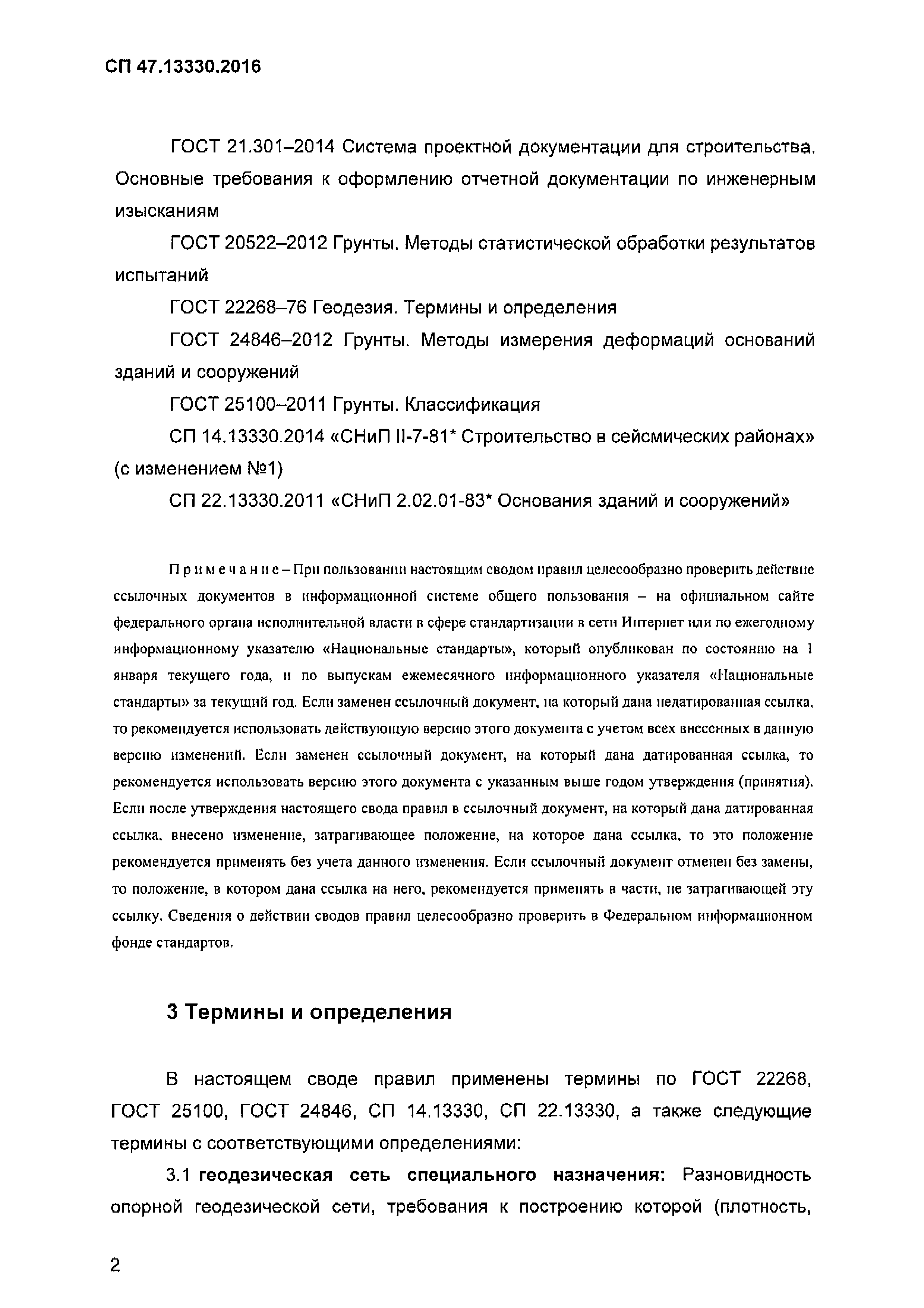 СП 47.13330.2016

ГОСТ 21.301–2014 Система проектной документации для строительства. Основные требования к оформлению отчетной документации по инженерным изысканиям

ГОСТ 20522–2012 Грунты. Методы статистической обработки результатов испытаний

ГОСТ 22268–76 Геодезия. Термины и определения

ГОСТ 24846–2012 Грунты. Методы измерения деформаций оснований зданий и сооружений

ГОСТ 25100–2011 Грунты. Классификация

СП 14.13330.2014 «СНиП II-7-81* Строительство в сейсмических районах» (с изменением №1)

СП 22.13330.2011 «СНиП 2.02.01-83* Основания зданий и сооружений»

Примечание – При пользовании настоящим сводом правил целесообразно проверить действие ссылочных документов в информационной системе общего пользования – на официальном сайте федерального органа исполнительной власти в сфере стандартизации в сети Интернет или по ежегодному информационному указателю «Национальные стандарты», который опубликован по состоянию на 1 января текущего года, и по выпускам ежемесячного информационного указателя «Национальные стандарты» за текущий год. Если заменен ссылочный документ, на который дана недатированная ссылка, то рекомендуется использовать действующую версию этого документа с учетом всех внесенных в данную версию изменений. Если заменен ссылочный документ, на который дана датированная ссылка, то рекомендуется использовать версию этого документа с указанным выше годом утверждения (принятия). Если после утверждения настоящего свода правил в ссылочный документ, на который дана датированная ссылка, внесено изменение, затрагивающее положение, на которое дана ссылка, то это положение рекомендуется применять без учета данного изменения. Если ссылочный документ отменен без замены, то положение, в котором дана ссылка на него, рекомендуется применять в части, не затрагивающей эту ссылку. Сведения о действии сводов правил целесообразно проверить в Федеральном информационном фонде стандартов.

3 Термины и определения

В настоящем своде правил применены термины по ГОСТ 22268, ГОСТ 25100, ГОСТ 24846, СП 14.13330, СП 22.13330, а также следующие термины с соответствующими определениями:

3.1 геодезическая сеть специального назначения: Разновидность опорной геодезической сети, требования к построению которой (плотность,

2